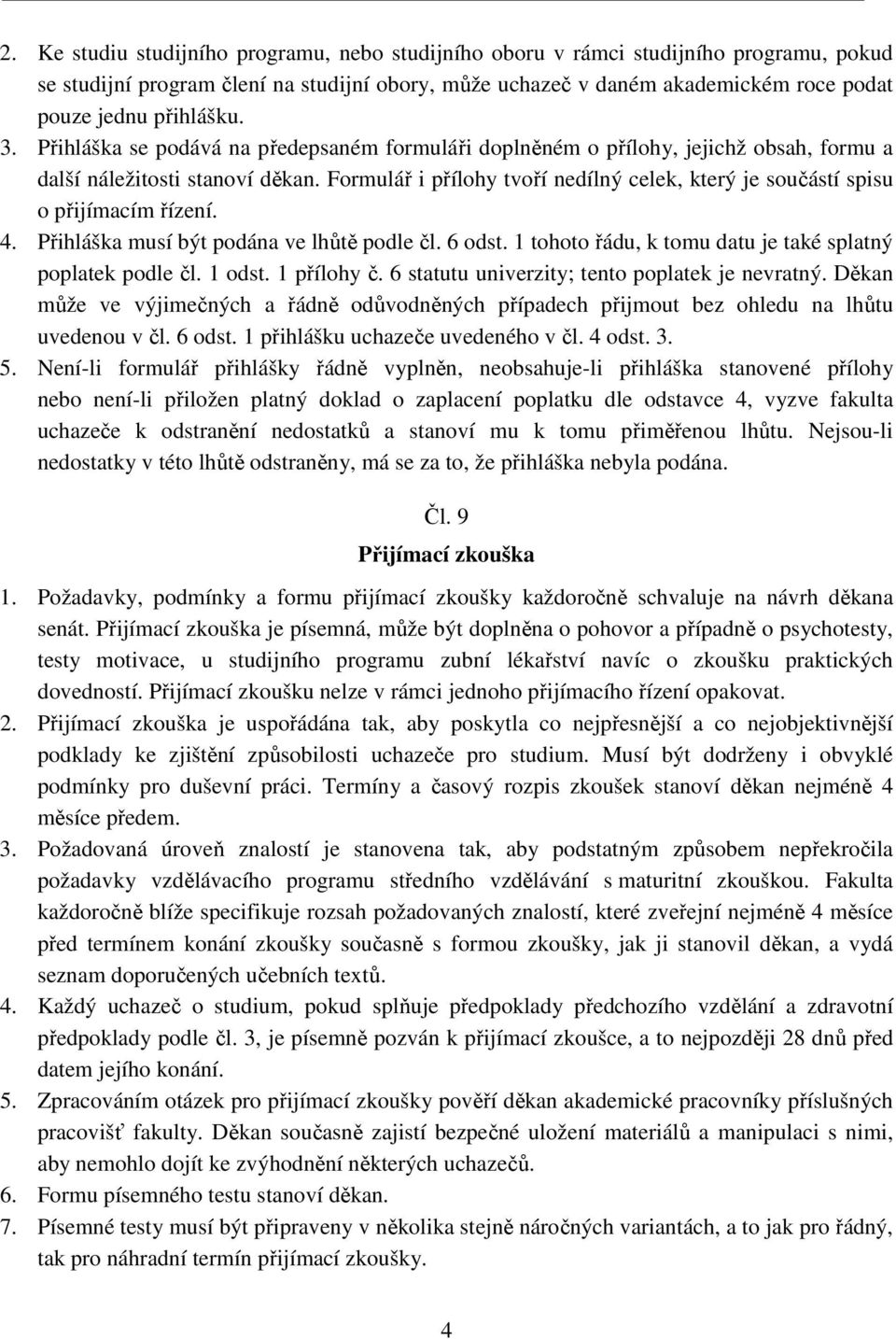 2. Ke studiu studijního programu, nebo studijního oboru v rámci studijního programu, pokud se studijní program člení na studijní obory, může uchazeč v daném akademickém roce podat pouze jednu přihlášku.
3. Přihláška se podává na předepsaném formuláři doplněném o přílohy, jejichž obsah, formu a další náležitosti stanoví děkan. Formulář i přílohy tvoří nedílný celek, který je součástí spisu o přijímacím řízení.
4. Přihláška musí být podána ve lhůtě podle čl. 6 odst. 1 tohoto řádu, k tomu datu je také splatný poplatek podle čl. 1 odst. 1 přílohy č. 6 statutu univerzity; tento poplatek je nevratný. Děkan může ve výjimečných a řádně odůvodněných případech přijmout bez ohledu na lhůtu uvedenou v čl. 6 odst. 1 přihlášku uchazeče uvedeného v čl. 4 odst. 3.
5. Není-li formulář přihlášky řádně vyplněn, neobsahuje-li přihláška stanovené přílohy nebo není-li přiložen platný doklad o zaplacení poplatku dle odstavce 4, vyzve fakulta uchazeče k odstranění nedostatků a stanoví mu k tomu přiměřenou lhůtu. Nejsou-li nedostatky v této lhůtě odstraněny, má se za to, že přihláška nebyla podána.

Čl. 9
Přijímací zkouška

1. Požadavky, podmínky a formu přijímací zkoušky každoročně schvaluje na návrh děkana senát. Přijímací zkouška je písemná, může být doplněna o pohovor a případně o psychotesty, testy motivace, u studijního programu zubní lékařství navíc o zkoušku praktických dovedností. Přijímací zkoušku nelze v rámci jednoho přijímacího řízení opakovat.
2. Přijímací zkouška je uspořádána tak, aby poskytla co nejpřesnější a co nejobjektivnější podklady ke zjištění způsobilosti uchazeče pro studium. Musí být dodrženy i obvyklé podmínky pro duševní práci. Termíny a časový rozpis zkoušek stanoví děkan nejméně 4 měsíce předem.
3. Požadovaná úroveň znalostí je stanovena tak, aby podstatným způsobem nepřekročila požadavky vzdělávacího programu středního vzdělávání s maturitní zkouškou. Fakulta každoročně blíže specifikuje rozsah požadovaných znalostí, které zveřejní nejméně 4 měsíce před termínem konání zkoušky současně s formou zkoušky, jak ji stanovil děkan, a vydá seznam doporučených učebních textů.
4. Každý uchazeč o studium, pokud splňuje předpoklady předchozího vzdělání a zdravotní předpoklady podle čl. 3, je písemně pozván k přijímací zkoušce, a to nejpozději 28 dnů před datem jejího konání.
5. Zpracováním otázek pro přijímací zkoušky pověří děkan akademické pracovníky příslušných pracovišť fakulty. Děkan současně zajistí bezpečné uložení materiálů a manipulaci s nimi, aby nemohlo dojít ke zvýhodnění některých uchazečů.
6. Formu písemného testu stanoví děkan.
7. Písemné testy musí být připraveny v několika stejně náročných variantách, a to jak pro řádný, tak pro náhradní termín přijímací zkoušky.

4